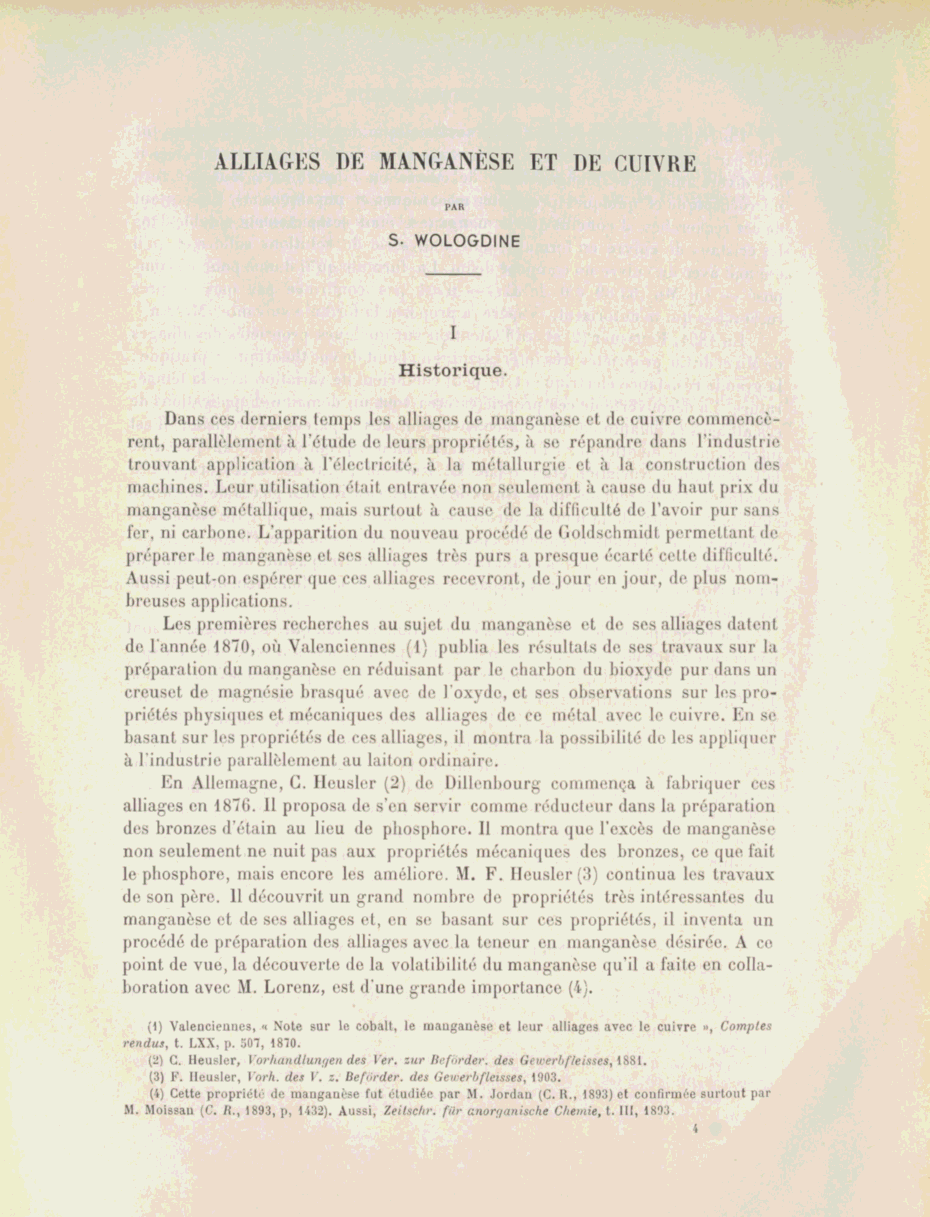 ALLIAGES DE MANGANÈSE ET DE CUIVRE

PAR

S. WOLOGDINE

I

Historique.

Dans ces derniers temps les alliages de manganèse et de cuivre commencèrent, parallèlement à l'étude de leurs propriétés, à se répandre dans l'industrie trouvant application à l'électricité, à la métallurgie et à la construction des machines. Leur utilisation était entravée non seulement à cause du haut prix du manganèse métallique, mais surtout à cause de la difficulté de l'avoir pur sans fer, ni carbone. L'apparition du nouveau procédé de Goldschmidt permettant de préparer le manganèse et ses alliages très purs a presque écarté cette difficulté. Aussi peut-on espérer que ces alliages recevront, de jour en jour, de plus nombreuses applications.

Les premières recherches au sujet du manganèse et de ses alliages datent de l'année 1870, où Valenciennes (1) publia les résultats de ses travaux sur la préparation du manganèse en réduisant par le charbon du bioxyde pur dans un creuset de magnésie brasqué avec de l'oxyde, et ses observations sur les propriétés physiques et mécaniques des alliages de ce métal avec le cuivre. En se basant sur les propriétés de ces alliages, il montra la possibilité de les appliquer à l'industrie parallèlement au laiton ordinaire.

En Allemagne, C. Heusler (2) de Dillenbourg commença à fabriquer ces alliages en 1876. Il proposa de s'en servir comme réducteur dans la préparation des bronzes d'étain au lieu de phosphore. Il montra que l'excès de manganèse non seulement ne nuit pas aux propriétés mécaniques des bronzes, ce que fait le phosphore, mais encore les améliore. M. F. Heusler (3) continua les travaux de son père. Il découvrit un grand nombre de propriétés très intéressantes du manganèse et de ses alliages et, en se basant sur ces propriétés, il inventa un procédé de préparation des alliages avec la teneur en manganèse désirée. A ce point de vue, la découverte de la volatibilité du manganèse qu'il a faite en collaboration avec M. Lorenz, est d'une grande importance (4).

(1) Valenciennes, « Note sur le cobalt, le manganèse et leur alliages avec le cuivre », Comptes rendus, t. LXX, p. 507, 1870.
(2) C. Heusler, Vorhandlungen des Ver. zur Beförder. des Gewerbfleisses, 1881.
(3) F. Heusler, Vorh. des V. z. Beförder. des Gewerbfleisses, 1903.
(4) Cette propriété de manganèse fut étudiée par M. Jordan (C. R., 1893) et confirmée surtout par M. Moissan (C. R., 1893, p. 1432). Aussi, Zeitschr. für anorganische Chemie, t. III, 1893.

4